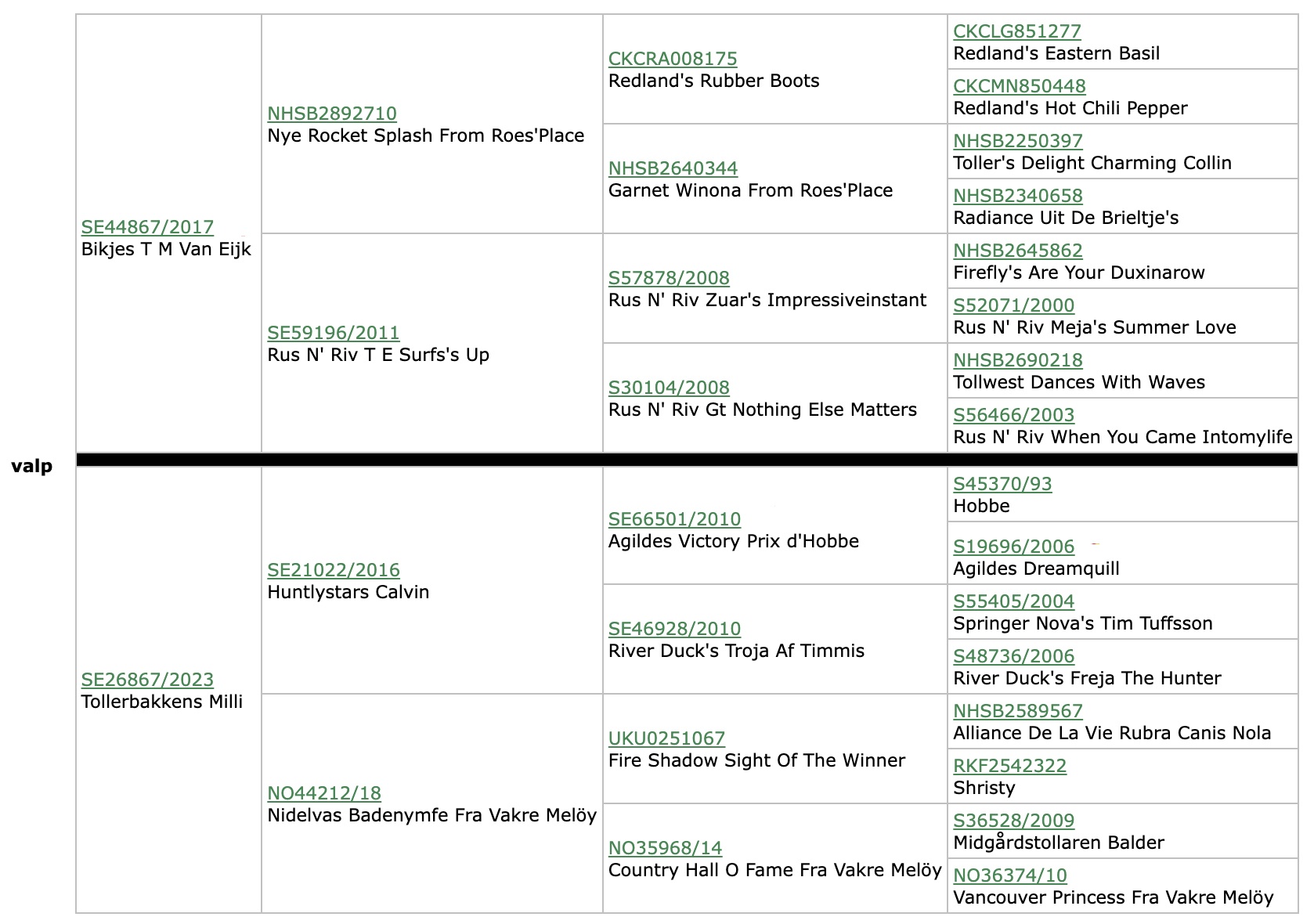 valp

SE44867/2017
Bikjes T M Van Eijk

NHSB2892710
Nye Rocket Splash From Roes'Place

CKCRA008175
Redland's Rubber Boots

CKCLG851277
Redland's Eastern Basil

CKCMN850448
Redland's Hot Chili Pepper

NHSB2640344
Garnet Winona From Roes'Place

NHSB2250397
Toller's Delight Charming Collin

NHSB2340658
Radiance Uit De Brieltje's

SE59196/2011
Rus N' Riv T E Surfs's Up

S57878/2008
Rus N' Riv Zuar's Impressiveinstant

NHSB2645862
Firefly's Are Your Duxinarow

S52071/2000
Rus N' Riv Meja's Summer Love

S30104/2008
Rus N' Riv Gt Nothing Else Matters

NHSB2690218
Tollwest Dances With Waves

S56466/2003
Rus N' Riv When You Came Intomylife

SE26867/2023
Tollerbakkens Milli

SE21022/2016
Huntlystars Calvin

SE66501/2010
Agildes Victory Prix d'Hobbe

S45370/93
Hobbe

S19696/2006
Agildes Dreamquill

SE46928/2010
River Duck's Troja Af Timmis

S55405/2004
Springer Nova's Tim Tuffsson

S48736/2006
River Duck's Freja The Hunter

NO44212/18
Nidelvas Badenymfe Fra Vakre Melöy

UKU0251067
Fire Shadow Sight Of The Winner

NHSB2589567
Alliance De La Vie Rubra Canis Nola

RKF2542322
Shristy

NO35968/14
Country Hall O Fame Fra Vakre Melöy

S36528/2009
Midgårdstollaren Balder

NO36374/10
Vancouver Princess Fra Vakre Melöy